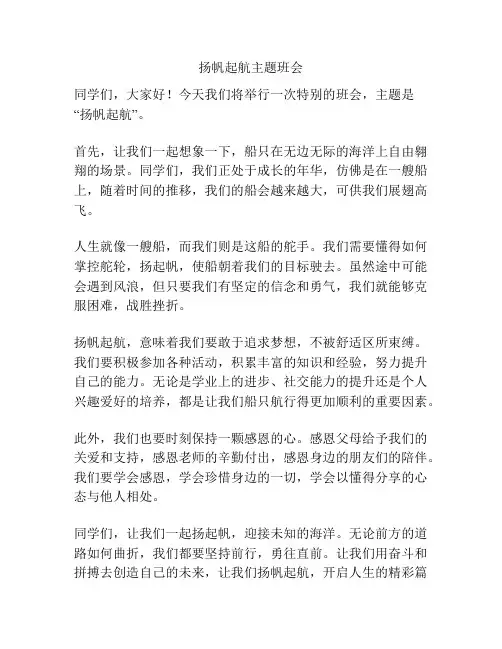 扬帆起航主题班会

同学们，大家好！今天我们将举行一次特别的班会，主题是“扬帆起航”。

首先，让我们一起想象一下，船只在无边无际的海洋上自由翱翔的场景。同学们，我们正处于成长的年华，仿佛是在一艘船上，随着时间的推移，我们的船会越来越大，可供我们展翅高飞。

人生就像一艘船，而我们则是这船的舵手。我们需要懂得如何掌控舵轮，扬起帆，使船朝着我们的目标驶去。虽然途中可能会遇到风浪，但只要我们有坚定的信念和勇气，我们就能够克服困难，战胜挫折。

扬帆起航，意味着我们要敢于追求梦想，不被舒适区所束缚。我们要积极参加各种活动，积累丰富的知识和经验，努力提升自己的能力。无论是学业上的进步、社交能力的提升还是个人兴趣爱好的培养，都是让我们船只航行得更加顺利的重要因素。

此外，我们也要时刻保持一颗感恩的心。感恩父母给予我们的关爱和支持，感恩老师的辛勤付出，感恩身边的朋友们的陪伴。我们要学会感恩，学会珍惜身边的一切，学会以懂得分享的心态与他人相处。

同学们，让我们一起扬起帆，迎接未知的海洋。无论前方的道路如何曲折，我们都要坚持前行，勇往直前。让我们用奋斗和拼搏去创造自己的未来，让我们扬帆起航，开启人生的精彩篇